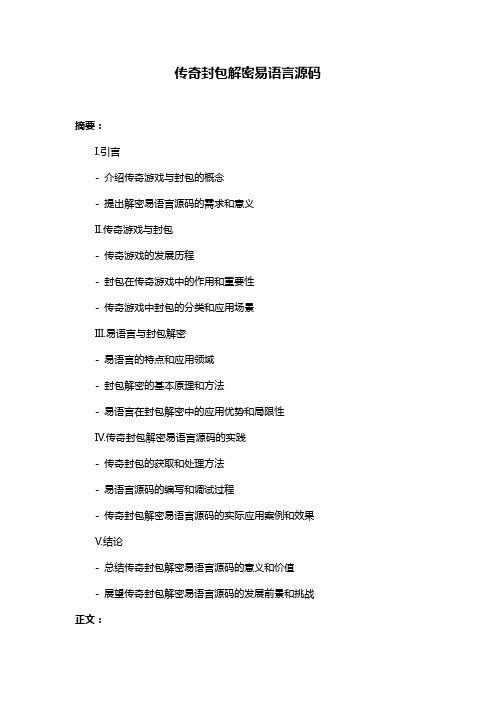 传奇封包解密易语言源码

摘要：

I.引言

- 介绍传奇游戏与封包的概念

- 提出解密易语言源码的需求和意义

II.传奇游戏与封包

- 传奇游戏的发展历程

- 封包在传奇游戏中的作用和重要性

- 传奇游戏中封包的分类和应用场景

III.易语言与封包解密

- 易语言的特点和应用领域

- 封包解密的基本原理和方法

- 易语言在封包解密中的应用优势和局限性

IV.传奇封包解密易语言源码的实践

- 传奇封包的获取和处理方法

- 易语言源码的编写和调试过程

- 传奇封包解密易语言源码的实际应用案例和效果

V.结论

- 总结传奇封包解密易语言源码的意义和价值

- 展望传奇封包解密易语言源码的发展前景和挑战

正文：